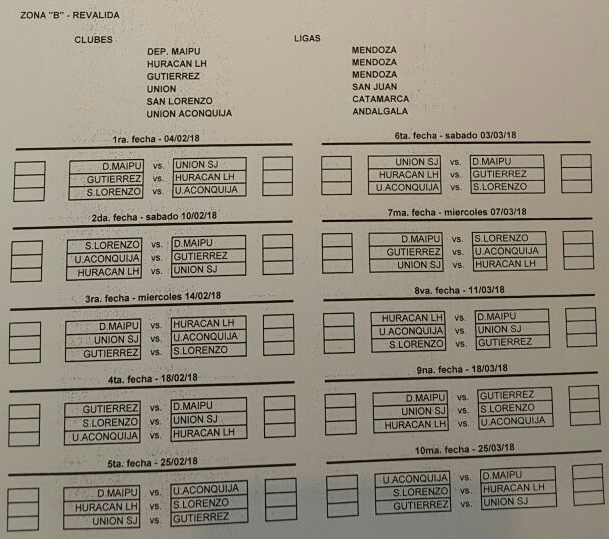 ZONA "B" - REVALIDA

| CLUBES | LIGAS |
|---|---|
| DEP. MAIPU | MENDOZA |
| HURACAN LH | MENDOZA |
| GUTIERREZ | MENDOZA |
| UNION | SAN JUAN |
| SAN LORENZO | CATAMARCA |
| UNION ACONQUIJA | ANDALGALA |

1ra. fecha - 04/02/18

| D.MAIPU | vs. | UNION SJ |
|---|---|---|
| GUTIERREZ | vs. | HURACAN LH |
| S.LORENZO | vs. | U.ACONQUIJA |

2da. fecha - sabado 10/02/18

| S.LORENZO | vs. | D.MAIPU |
|---|---|---|
| U.ACONQUIJA | vs. | GUTIERREZ |
| HURACAN LH | vs. | UNION SJ |

3ra. fecha - miercoles 14/02/18

| D.MAIPU | vs. | HURACAN LH |
|---|---|---|
| UNION SJ | vs. | U.ACONQUIJA |
| GUTIERREZ | vs. | S.LORENZO |

4ta. fecha - 18/02/18

| GUTIERREZ | vs. | D.MAIPU |
|---|---|---|
| S.LORENZO | vs. | UNION SJ |
| U.ACONQUIJA | vs. | HURACAN LH |

5ta. fecha - 25/02/18

| D.MAIPU | vs. | U.ACONQUIJA |
|---|---|---|
| HURACAN LH | vs. | S.LORENZO |
| UNION SJ | vs. | GUTIERREZ |

6ta. fecha - sabado 03/03/18

| UNION SJ | vs. | D.MAIPU |
|---|---|---|
| HURACAN LH | vs. | GUTIERREZ |
| U.ACONQUIJA | vs. | S.LORENZO |

7ma. fecha - miercoles 07/03/18

| D.MAIPU | vs. | S.LORENZO |
|---|---|---|
| GUTIERREZ | vs. | U.ACONQUIJA |
| UNION SJ | vs. | HURACAN LH |

8va. fecha - 11/03/18

| HURACAN LH | vs. | D.MAIPU |
|---|---|---|
| U.ACONQUIJA | vs. | UNION SJ |
| S.LORENZO | vs. | GUTIERREZ |

9na. fecha - 18/03/18

| D.MAIPU | vs. | GUTIERREZ |
|---|---|---|
| UNION SJ | vs. | S.LORENZO |
| HURACAN LH | vs. | U.ACONQUIJA |

10ma. fecha - 25/03/18

| U.ACONQUIJA | vs. | D.MAIPU |
|---|---|---|
| S.LORENZO | vs. | HURACAN LH |
| GUTIERREZ | vs. | UNION SJ |